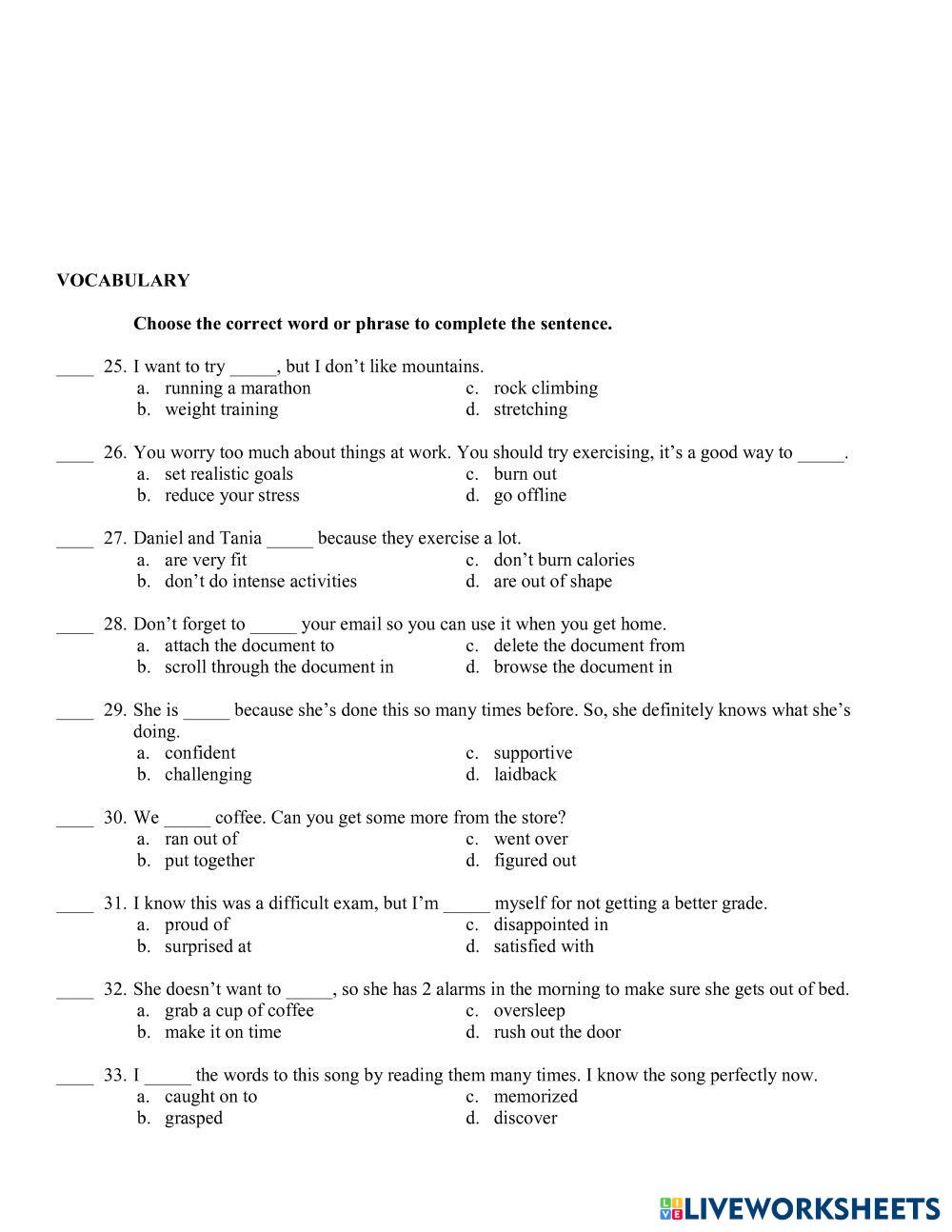 VOCABULARY

Choose the correct word or phrase to complete the sentence.

____ 25. I want to try _____, but I don't like mountains.
a. running a marathon
b. weight training
c. rock climbing
d. stretching

____ 26. You worry too much about things at work. You should try exercising, it's a good way to _____.
a. set realistic goals
b. reduce your stress
c. burn out
d. go offline

____ 27. Daniel and Tania _____ because they exercise a lot.
a. are very fit
b. don't do intense activities
c. don't burn calories
d. are out of shape

____ 28. Don't forget to _____ your email so you can use it when you get home.
a. attach the document to
b. scroll through the document in
c. delete the document from
d. browse the document in

____ 29. She is _____ because she's done this so many times before. So, she definitely knows what she's doing.
a. confident
b. challenging
c. supportive
d. laidback

____ 30. We _____ coffee. Can you get some more from the store?
a. ran out of
b. put together
c. went over
d. figured out

____ 31. I know this was a difficult exam, but I'm _____ myself for not getting a better grade.
a. proud of
b. surprised at
c. disappointed in
d. satisfied with

____ 32. She doesn't want to _____, so she has 2 alarms in the morning to make sure she gets out of bed.
a. grab a cup of coffee
b. make it on time
c. oversleep
d. rush out the door

____ 33. I _____ the words to this song by reading them many times. I know the song perfectly now.
a. caught on to
b. grasped
c. memorized
d. discover

LIVEWORKSHEETS